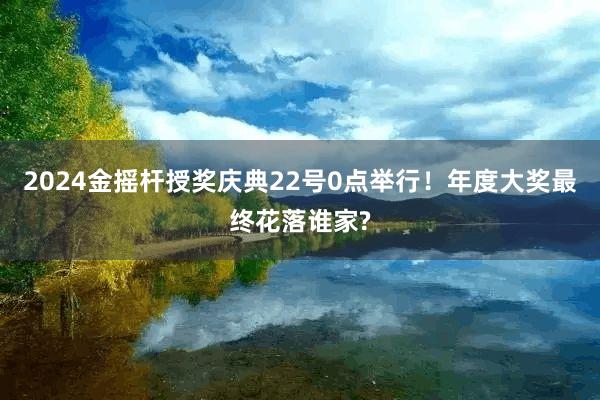 2024金摇杆授奖庆典22号0点举行！年度大奖最终花落谁家?